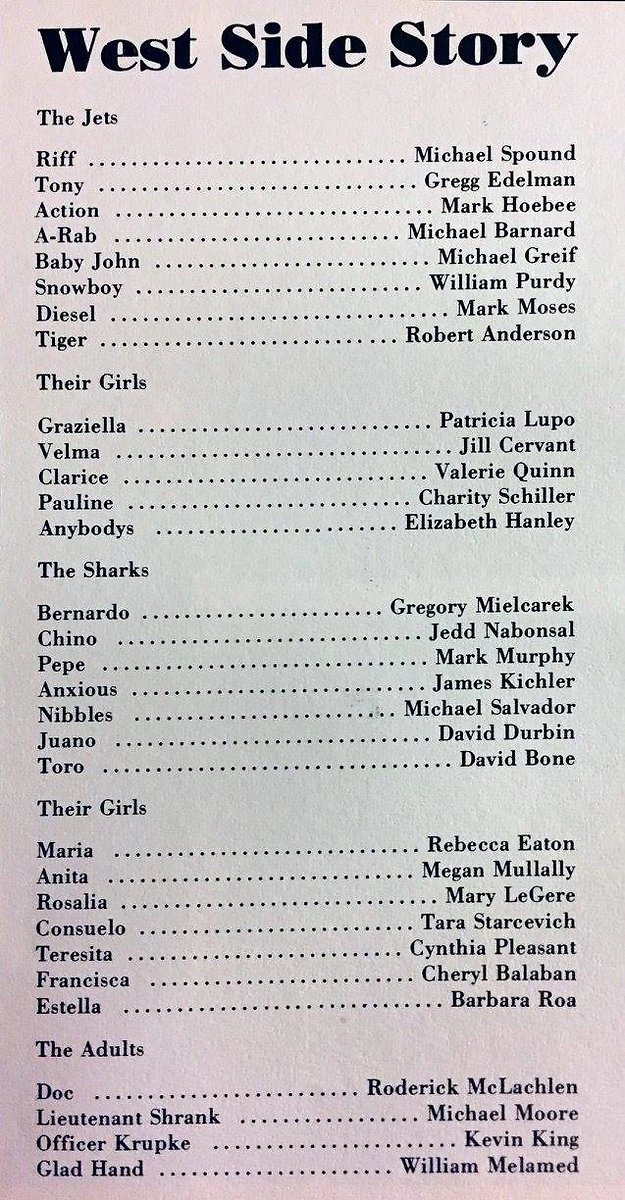 West Side Story

The Jets

Riff .............................. Michael Spound
Tony .............................. Gregg Edelman
Action .............................. Mark Hoebee
A-Rab .............................. Michael Barnard
Baby John .............................. Michael Greif
Snowboy .............................. William Purdy
Diesel .............................. Mark Moses
Tiger .............................. Robert Anderson

Their Girls

Graziella .............................. Patricia Lupo
Velma .............................. Jill Cervant
Clarice .............................. Valerie Quinn
Pauline .............................. Charity Schiller
Anybodys .............................. Elizabeth Hanley

The Sharks

Bernardo .............................. Gregory Mielcarek
Chino .............................. Jedd Nabonsal
Pepe .............................. Mark Murphy
Anxious .............................. James Kichler
Nibbles .............................. Michael Salvador
Juano .............................. David Durbin
Toro .............................. David Bone

Their Girls

Maria .............................. Rebecca Eaton
Anita .............................. Megan Mullally
Rosalia .............................. Mary LeGere
Consuelo .............................. Tara Starcevich
Teresita .............................. Cynthia Pleasant
Francisca .............................. Cheryl Balaban
Estella .............................. Barbara Roa

The Adults

Doc .............................. Roderick McLachlen
Lieutenant Shrank .............................. Michael Moore
Officer Krupke .............................. Kevin King
Glad Hand .............................. William Melamed